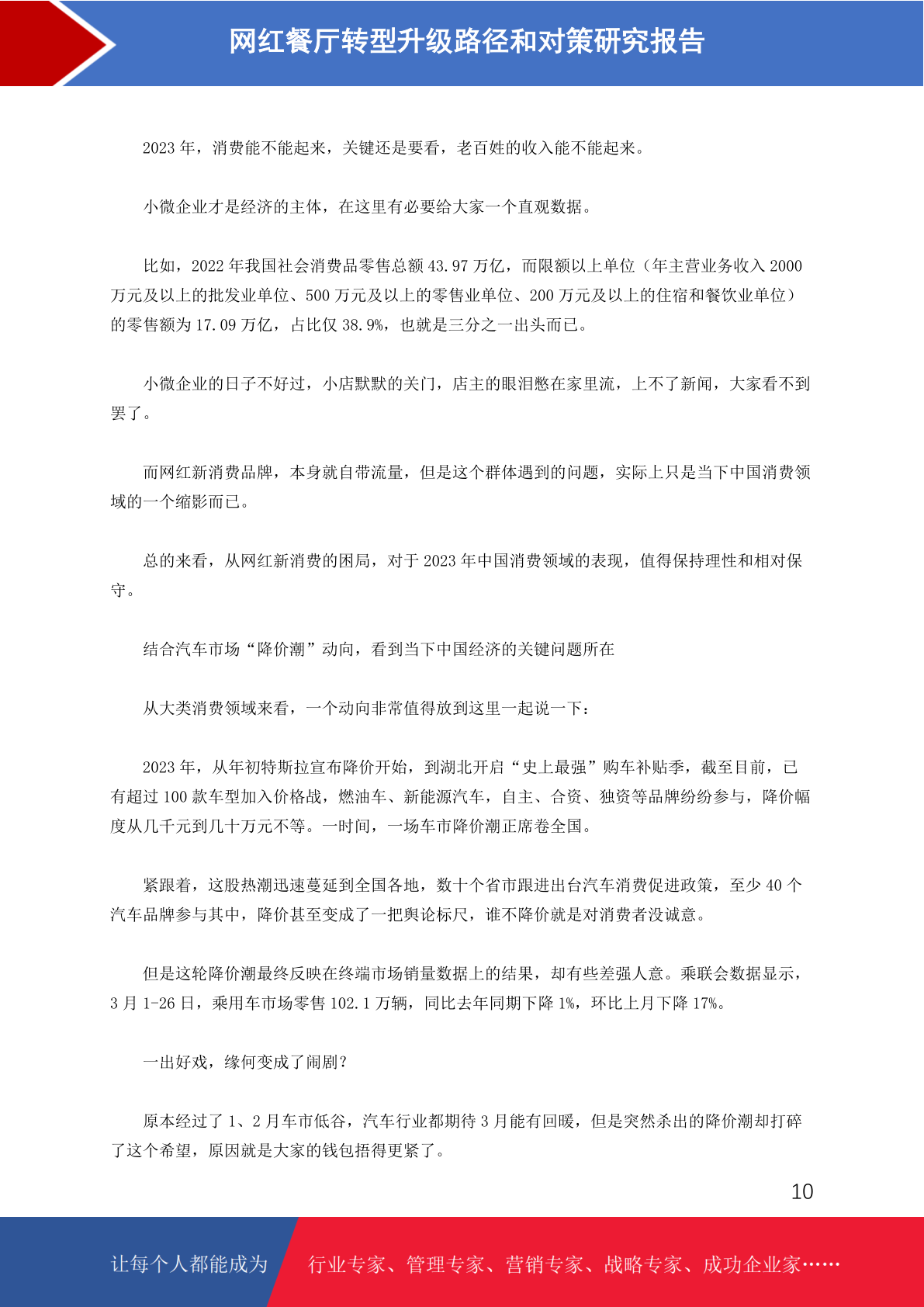 网红餐厅转型升级路径和对策研究报告

2023 年，消费能不能起来，关键还是要看，老百姓的收入能不能起来。

小微企业才是经济的主体，在这里有必要给大家一个直观数据。

比如，2022 年我国社会消费品零售总额 43.97 万亿，而限额以上单位（年主营业务收入 2000 万元及以上的批发业单位、500 万元及以上的零售业单位、200 万元及以上的住宿和餐饮业单位）的零售额为 17.09 万亿，占比仅 38.9%，也就是三分之一出头而已。

小微企业的日子不好过，小店默默的关门，店主的眼泪憋在家里流，上不了新闻，大家看不到罢了。

而网红新消费品牌，本身就自带流量，但是这个群体遇到的问题，实际上只是当下中国消费领域的一个缩影而已。

总的来看，从网红新消费的困局，对于 2023 年中国消费领域的表现，值得保持理性和相对保守。

结合汽车市场“降价潮”动向，看到当下中国经济的关键问题所在

从大类消费领域来看，一个动向非常值得放到这里一起说一下：

2023 年，从年初特斯拉宣布降价开始，到湖北开启“史上最强”购车补贴季，截至目前，已有超过 100 款车型加入价格战，燃油车、新能源汽车，自主、合资、独资等品牌纷纷参与，降价幅度从几千元到几十万元不等。一时间，一场车市降价潮正席卷全国。

紧跟着，这股热潮迅速蔓延到全国各地，数十个省市跟进出台汽车消费促进政策，至少 40 个汽车品牌参与其中，降价甚至变成了一把舆论标尺，谁不降价就是对消费者没诚意。

但是这轮降价潮最终反映在终端市场销量数据上的结果，却有些差强人意。乘联会数据显示，3 月 1-26 日，乘用车市场零售 102.1 万辆，同比去年同期下降 1%，环比上月下降 17%。

一出好戏，缘何变成了闹剧？

原本经过了 1、2 月车市低谷，汽车行业都期待 3 月能有回暖，但是突然杀出的降价潮却打碎了这个希望，原因就是大家的钱包捂得更紧了。

10

让每个人都能成为 行业专家、管理专家、营销专家、战略专家、成功企业家……